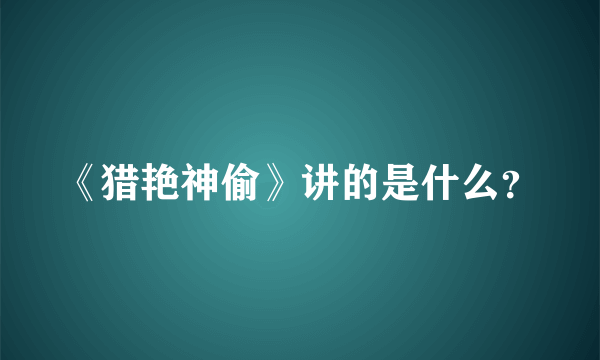 《猎艳神偷》讲的是什么?